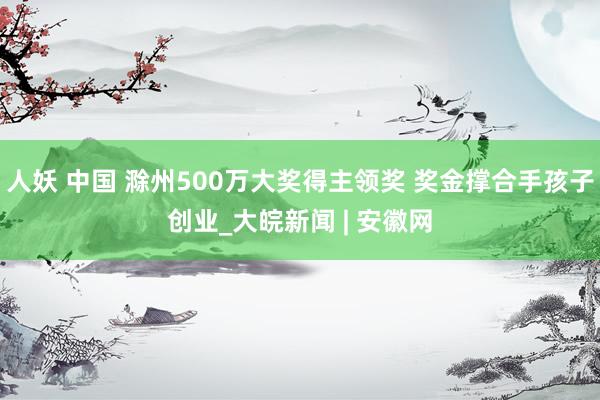 人妖 中国 滁州500万大奖得主领奖 奖金撑合手孩子创业_大皖新闻 | 安徽网